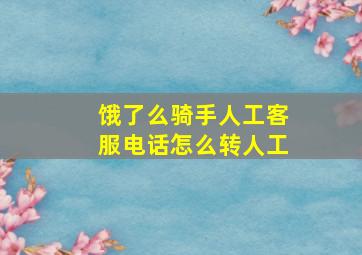 饿了么骑手人工客服电话怎么转人工